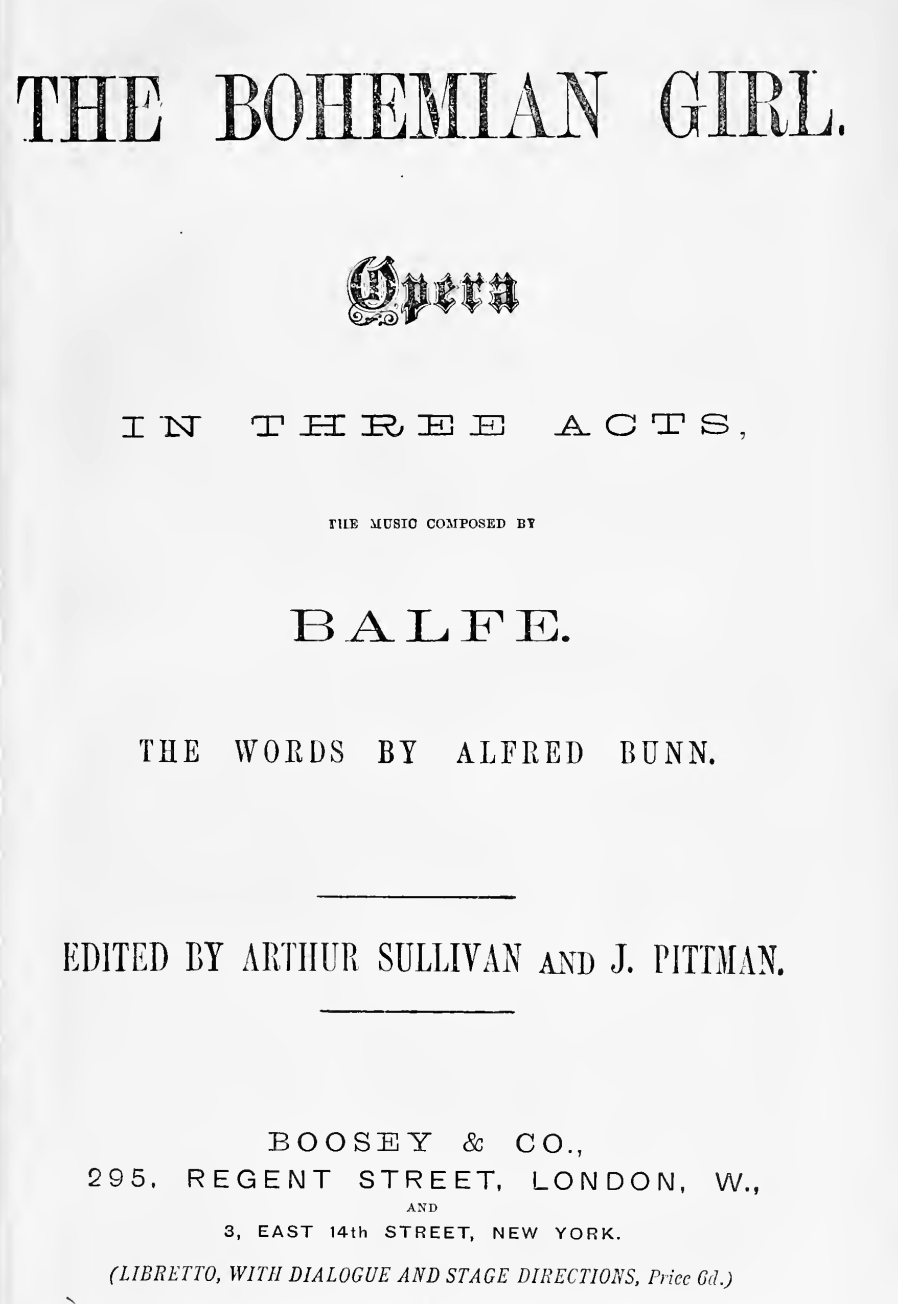 THE BOHEMIAN GIRL.

Opera

IN THREE ACTS,

THE MUSIC COMPOSED BY

BALFE.

THE WORDS BY ALFRED BUNN.

EDITED BY ARTHUR SULLIVAN AND J. PITTMAN.

BOOSEY & CO.,
295, REGENT STREET, LONDON, W.,
AND
3, EAST 14th STREET, NEW YORK.

(LIBRETTO, WITH DIALOGUE AND STAGE DIRECTIONS, Price 6d.)